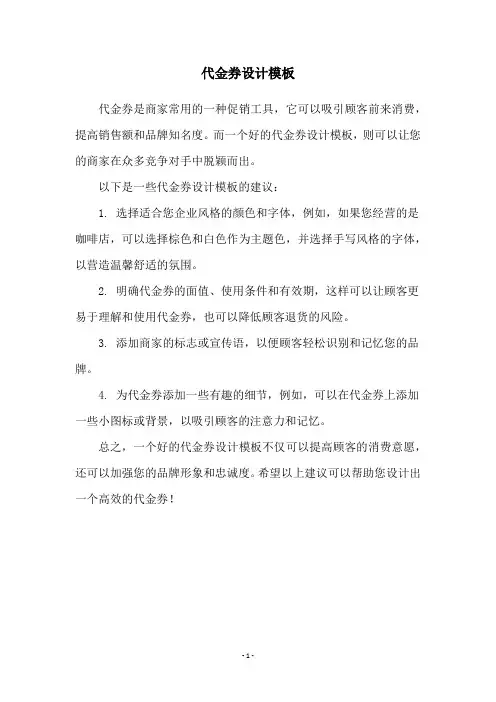 代金券设计模板

代金券是商家常用的一种促销工具，它可以吸引顾客前来消费，提高销售额和品牌知名度。而一个好的代金券设计模板，则可以让您的商家在众多竞争对手中脱颖而出。

以下是一些代金券设计模板的建议：

1. 选择适合您企业风格的颜色和字体，例如，如果您经营的是咖啡店，可以选择棕色和白色作为主题色，并选择手写风格的字体，以营造温馨舒适的氛围。

2. 明确代金券的面值、使用条件和有效期，这样可以让顾客更易于理解和使用代金券，也可以降低顾客退货的风险。

3. 添加商家的标志或宣传语，以便顾客轻松识别和记忆您的品牌。

4. 为代金券添加一些有趣的细节，例如，可以在代金券上添加一些小图标或背景，以吸引顾客的注意力和记忆。

总之，一个好的代金券设计模板不仅可以提高顾客的消费意愿，还可以加强您的品牌形象和忠诚度。希望以上建议可以帮助您设计出一个高效的代金券！

- 1 -